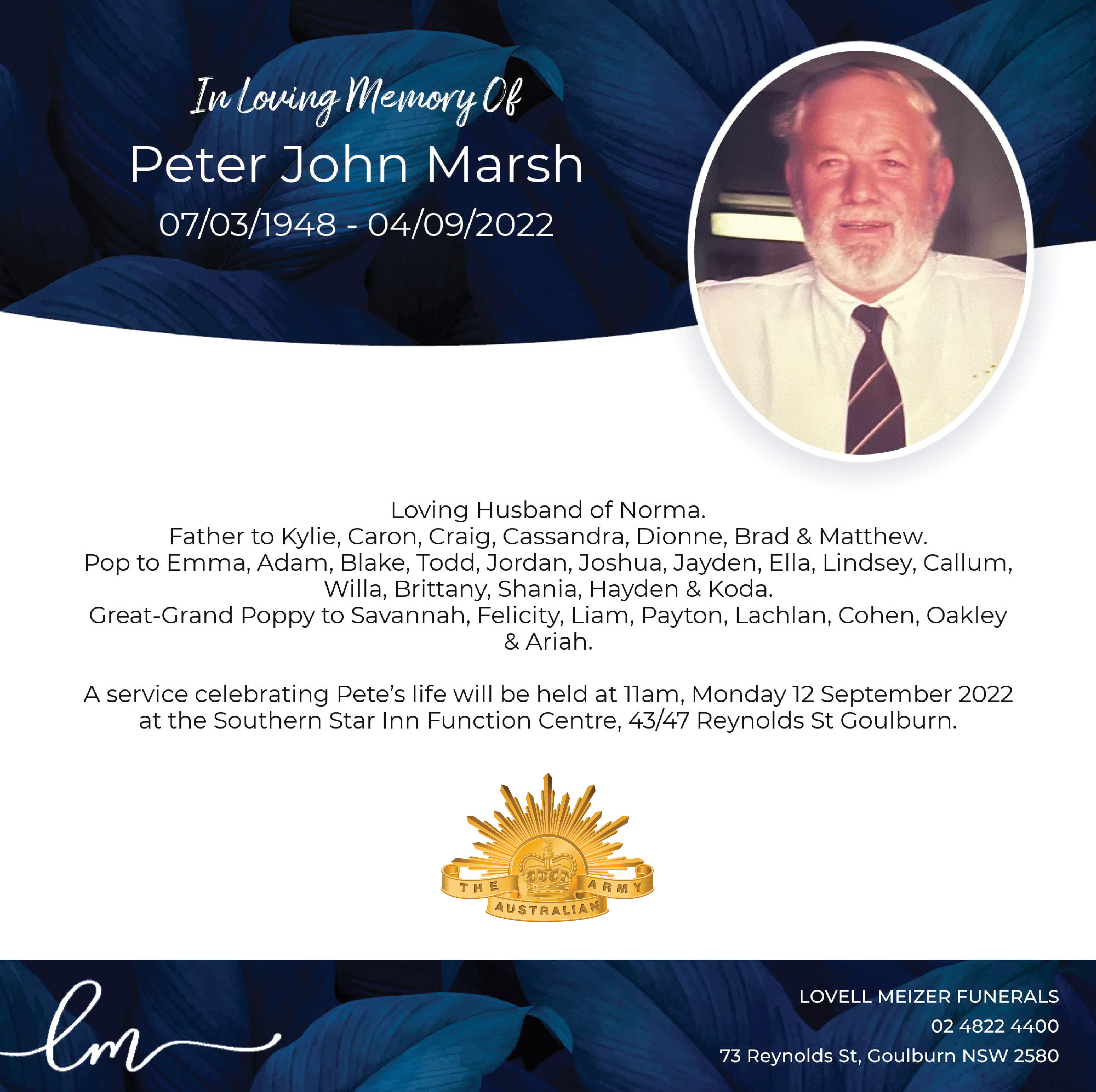 In Loving Memory Of
Peter John Marsh
07/03/1948 - 04/09/2022

Loving Husband of Norma.
Father to Kylie, Caron, Craig, Cassandra, Dionne, Brad & Matthew.
Pop to Emma, Adam, Blake, Todd, Jordan, Joshua, Jayden, Ella, Lindsey, Callum, Willa, Brittany, Shania, Hayden & Koda.
Great-Grand Poppy to Savannah, Felicity, Liam, Payton, Lachlan, Cohen, Oakley & Ariah.

A service celebrating Pete's life will be held at 11am, Monday 12 September 2022 at the Southern Star Inn Function Centre, 43/47 Reynolds St Goulburn.

THE AUSTRALIAN ARMY

lm

LOVELL MEIZER FUNERALS
02 4822 4400
73 Reynolds St, Goulburn NSW 2580